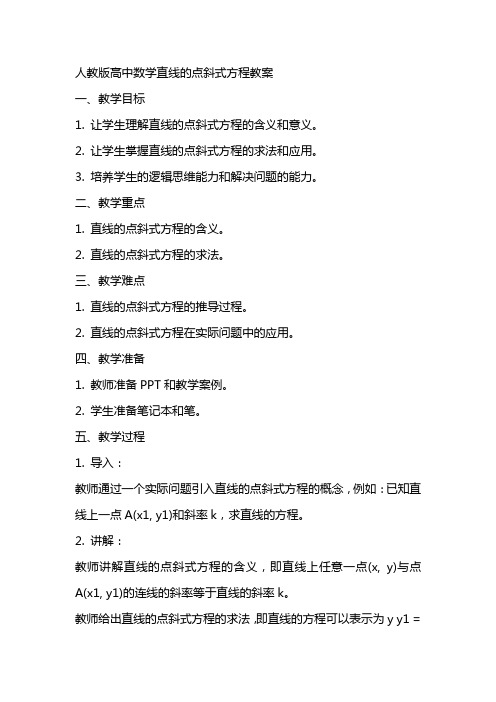 人教版高中数学直线的点斜式方程教案

一、教学目标

1. 让学生理解直线的点斜式方程的含义和意义。

2. 让学生掌握直线的点斜式方程的求法和应用。

3. 培养学生的逻辑思维能力和解决问题的能力。

二、教学重点

1. 直线的点斜式方程的含义。

2. 直线的点斜式方程的求法。

三、教学难点

1. 直线的点斜式方程的推导过程。

2. 直线的点斜式方程在实际问题中的应用。

四、教学准备

1. 教师准备 PPT 和教学案例。

2. 学生准备笔记本和笔。

五、教学过程

1. 导入：

教师通过一个实际问题引入直线的点斜式方程的概念，例如：已知直线上一点 A(x1, y1)和斜率 k，求直线的方程。

2. 讲解：

教师讲解直线的点斜式方程的含义，即直线上任意一点(x, y)与点 A(x1, y1)的连线的斜率等于直线的斜率 k。

教师给出直线的点斜式方程的求法，即直线的方程可以表示为 y y1 =